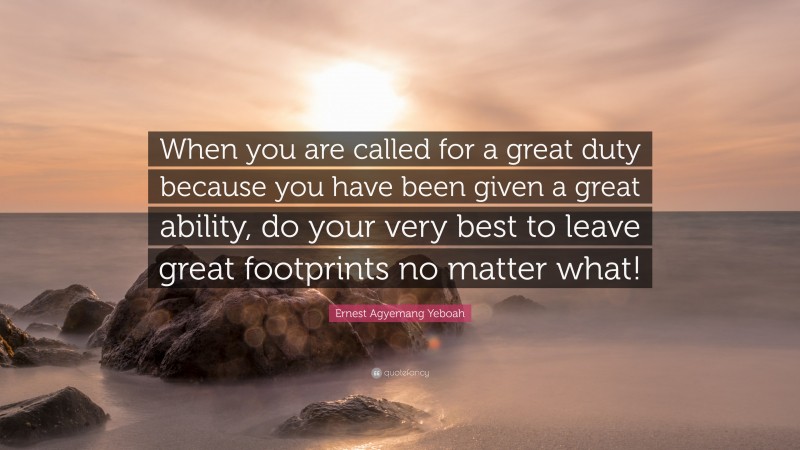 When you are called for a great duty because you have been given a great ability, do your very best to leave great footprints no matter what!

Ernest Agyemang Yeboah

quotefancy